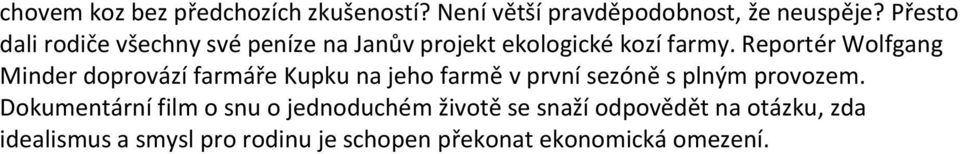 chovem koz bez předchozích zkušeností? Není větší pravděpodobnost, že neuspěje? Přesto dali rodiče všechny své peníze na Janův projekt ekologické kozí farmy. Reportér Wolfgang Minder doprovází farmáře Kupku na jeho farmě v první sezóně s plným provozem. Dokumentární film o snu o jednoduchém životě se snaží odpovědět na otázku, zda idealismus a smysl pro rodinu je schopen překonat ekonomická omezení.